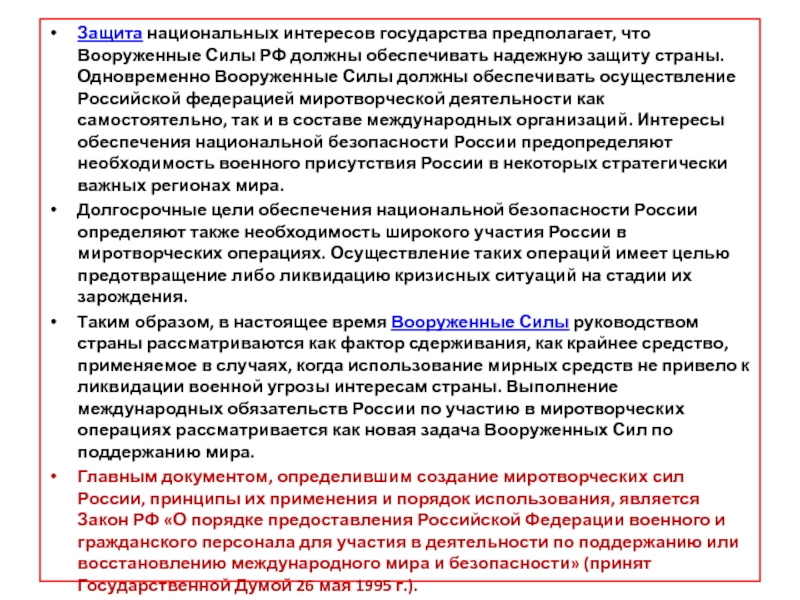 • Защита национальных интересов государства предполагает, что Вооруженные Силы РФ должны обеспечивать надежную защиту страны. Одновременно Вооруженные Силы должны обеспечивать осуществление Российской федерацией миротворческой деятельности как самостоятельно, так и в составе международных организаций. Интересы обеспечения национальной безопасности России предопределяют необходимость военного присутствия России в некоторых стратегически важных регионах мира.

• Долгосрочные цели обеспечения национальной безопасности России определяют также необходимость широкого участия России в миротворческих операциях. Осуществление таких операций имеет целью предотвращение либо ликвидацию кризисных ситуаций на стадии их зарождения.

• Таким образом, в настоящее время Вооруженные Силы руководством страны рассматриваются как фактор сдерживания, как крайнее средство, применяемое в случаях, когда использование мирных средств не привело к ликвидации военной угрозы интересам страны. Выполнение международных обязательств России по участию в миротворческих операциях рассматривается как новая задача Вооруженных Сил по поддержанию мира.

• Главным документом, определившим создание миротворческих сил России, принципы их применения и порядок использования, является Закон РФ «О порядке предоставления Российской Федерации военного и гражданского персонала для участия в деятельности по поддержанию или восстановлению международного мира и безопасности» (принят Государственной Думой 26 мая 1995 г.).